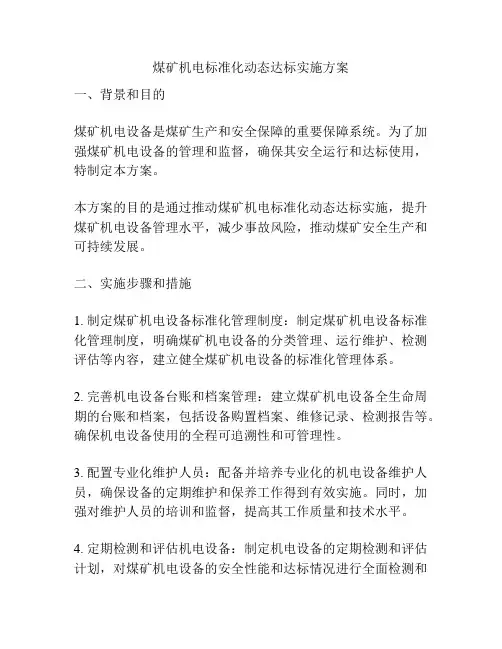 煤矿机电标准化动态达标实施方案

一、背景和目的

煤矿机电设备是煤矿生产和安全保障的重要保障系统。为了加强煤矿机电设备的管理和监督，确保其安全运行和达标使用，特制定本方案。

本方案的目的是通过推动煤矿机电标准化动态达标实施，提升煤矿机电设备管理水平，减少事故风险，推动煤矿安全生产和可持续发展。

二、实施步骤和措施

1. 制定煤矿机电设备标准化管理制度：制定煤矿机电设备标准化管理制度，明确煤矿机电设备的分类管理、运行维护、检测评估等内容，建立健全煤矿机电设备的标准化管理体系。

2. 完善机电设备台账和档案管理：建立煤矿机电设备全生命周期的台账和档案，包括设备购置档案、维修记录、检测报告等。确保机电设备使用的全程可追溯性和可管理性。

3. 配置专业化维护人员：配备并培养专业化的机电设备维护人员，确保设备的定期维护和保养工作得到有效实施。同时，加强对维护人员的培训和监督，提高其工作质量和技术水平。

4. 定期检测和评估机电设备：制定机电设备的定期检测和评估计划，对煤矿机电设备的安全性能和达标情况进行全面检测和